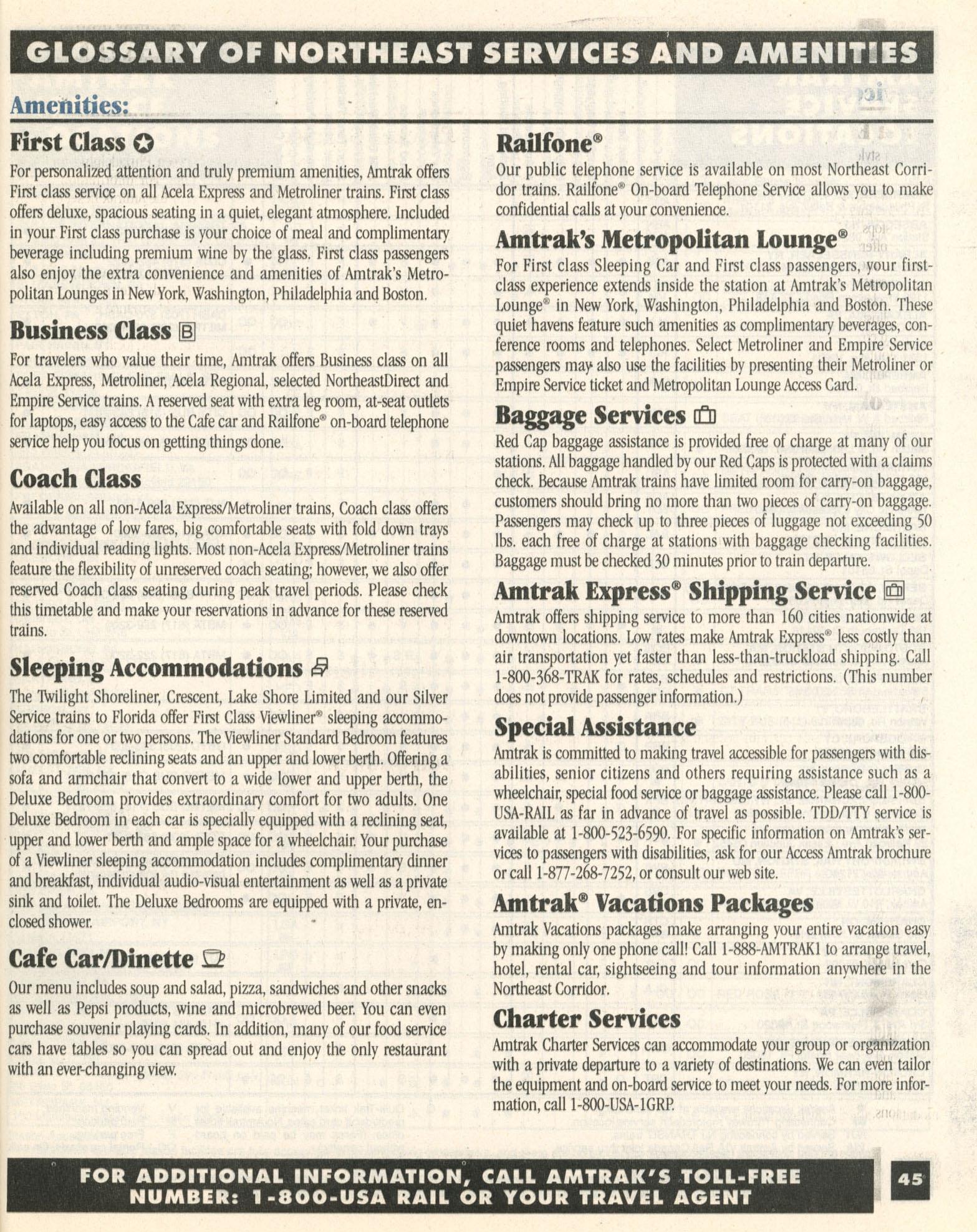 GLOSSARY OF NORTHEAST SERVICES AND AMENITIES

Amenities:

First Class

For personalized attention and truly premium amenities, Amtrak offers First class service on all Acela Express and Metroliner trains. First class offers deluxe, spacious seating in a quiet, elegant atmosphere. Included in your First class purchase is your choice of meal and complimentary beverage including premium wine by the glass. First class passengers also enjoy the extra convenience and amenities of Amtrak's Metropolitan Lounges in New York, Washington, Philadelphia and Boston.

Business Class B

For travelers who value their time, Amtrak offers Business class on all Acela Express, Metroliner, Acela Regional, selected NortheastDirect and Empire Service trains. A reserved seat with extra leg room, at-seat outlets for laptops, easy access to the Cafe car and Railfone® on-board telephone service help you focus on getting things done.

Coach Class

Available on all non-Acela Express/Metroliner trains, Coach class offers the advantage of low fares, big comfortable seats with fold down trays and individual reading lights. Most non-Acela Express/Metroliner trains feature the flexibility of unreserved coach seating; however, we also offer reserved Coach class seating during peak travel periods. Please check this timetable and make your reservations in advance for these reserved trains.

Sleeping Accommodations

The Twilight Shoreliner, Crescent, Lake Shore Limited and our Silver Service trains to Florida offer First Class Viewliner® sleeping accommodations for one or two persons. The Viewliner Standard Bedroom features two comfortable reclining seats and an upper and lower berth. Offering a sofa and armchair that convert to a wide lower and upper berth, the Deluxe Bedroom provides extraordinary comfort for two adults. One Deluxe Bedroom in each car is specially equipped with a reclining seat, upper and lower berth and ample space for a wheelchair. Your purchase of a Viewliner sleeping accommodation includes complimentary dinner and breakfast, individual audio-visual entertainment as well as a private sink and toilet. The Deluxe Bedrooms are equipped with a private, enclosed shower.

Cafe Car/Dinette

Our menu includes soup and salad, pizza, sandwiches and other snacks as well as Pepsi products, wine and microbrewed beer. You can even purchase souvenir playing cards. In addition, many of our food service cars have tables so you can spread out and enjoy the only restaurant with an ever-changing view.

Railfone®

Our public telephone service is available on most Northeast Corridor trains. Railfone® On-board Telephone Service allows you to make confidential calls at your convenience.

Amtrak's Metropolitan Lounge®

For First class Sleeping Car and First class passengers, your first-class experience extends inside the station at Amtrak's Metropolitan Lounge® in New York, Washington, Philadelphia and Boston. These quiet havens feature such amenities as complimentary beverages, conference rooms and telephones. Select Metroliner and Empire Service passengers may also use the facilities by presenting their Metroliner or Empire Service ticket and Metropolitan Lounge Access Card.

Baggage Services

Red Cap baggage assistance is provided free of charge at many of our stations. All baggage handled by our Red Caps is protected with a claims check. Because Amtrak trains have limited room for carry-on baggage, customers should bring no more than two pieces of carry-on baggage. Passengers may check up to three pieces of luggage not exceeding 50 lbs. each free of charge at stations with baggage checking facilities. Baggage must be checked 30 minutes prior to train departure.

Amtrak Express® Shipping Service

Amtrak offers shipping service to more than 160 cities nationwide at downtown locations. Low rates make Amtrak Express® less costly than air transportation yet faster than less-than-truckload shipping. Call 1-800-368-TRAK for rates, schedules and restrictions. (This number does not provide passenger information.)

Special Assistance

Amtrak is committed to making travel accessible for passengers with disabilities, senior citizens and others requiring assistance such as a wheelchair, special food service or baggage assistance. Please call 1-800-USA-RAIL as far in advance of travel as possible. TDD/TTY service is available at 1-800-523-6590. For specific information on Amtrak's services to passengers with disabilities, ask for our Access Amtrak brochure or call 1-877-268-7252, or consult our web site.

Amtrak® Vacations Packages

Amtrak Vacations packages make arranging your entire vacation easy by making only one phone call! Call 1-888-AMTRAK1 to arrange travel, hotel, rental car, sightseeing and tour information anywhere in the Northeast Corridor.

Charter Services

Amtrak Charter Services can accommodate your group or organization with a private departure to a variety of destinations. We can even tailor the equipment and on-board service to meet your needs. For more information, call 1-800-USA-1GRP.

FOR ADDITIONAL INFORMATION, CALL AMTRAK'S TOLL-FREE NUMBER: 1-800-USA RAIL OR YOUR TRAVEL AGENT

45